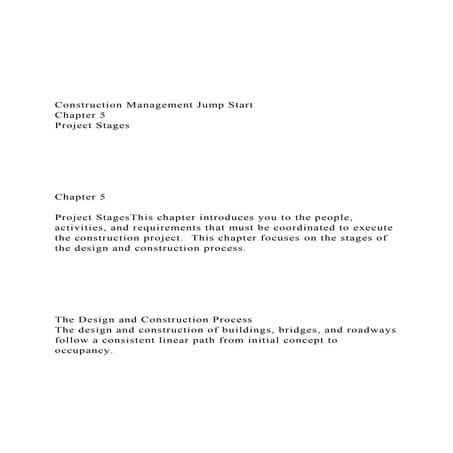 Construction Management Jump Start
Chapter 5
Project Stages

Chapter 5

Project StagesThis chapter introduces you to the people, activities, and requirements that must be coordinated to execute the construction project. This chapter focuses on the stages of the design and construction process.

The Design and Construction Process
The design and construction of buildings, bridges, and roadways follow a consistent linear path from initial concept to occupancy.